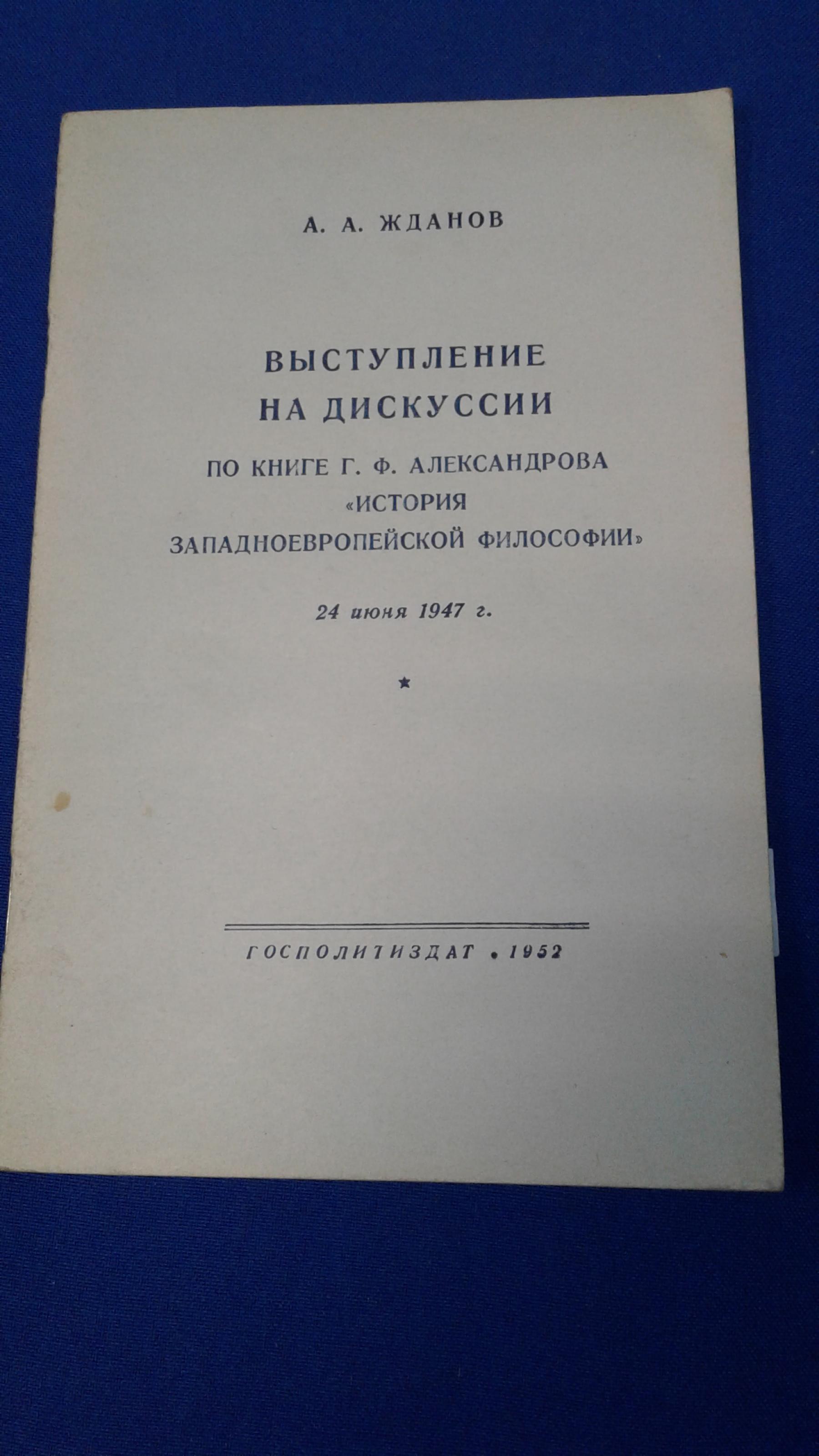 А. А. ЖДАНОВ

ВЫСТУПЛЕНИЕ
НА ДИСКУССИИ
ПО КНИГЕ Г. Ф. АЛЕКСАНДРОВА
«ИСТОРИЯ
ЗАПАДНОЕВРОПЕЙСКОЙ ФИЛОСОФИИ»

24 июня 1947 г.

★

ГОСПОЛИТИЗДАТ • 1952